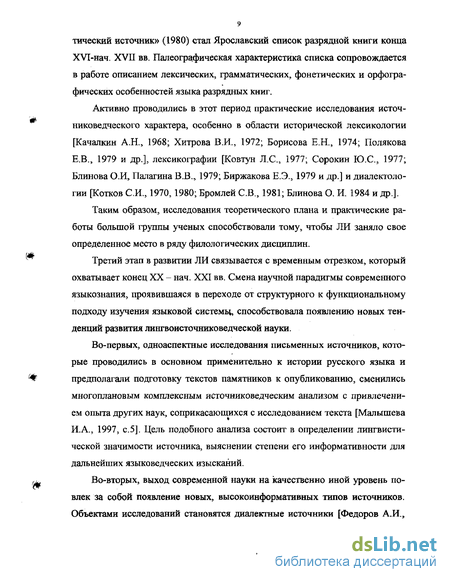 9

тический источник» (1980) стал Ярославский список разрядной книги конца XVI-нач. XVII вв. Палеографическая характеристика списка сопровождается в работе описанием лексических, грамматических, фонетических и орфографических особенностей языка разрядных книг.

Активно проводились в этот период практические исследования источниковедческого характера, особенно в области исторической лексикологии [Качалкин А.Н., 1968; Хитрова В.И., 1972; Борисова Е.Н., 1974; Полякова Е.В., 1979 и др.], лексикографии [Ковтун Л.С., 1977; Сорокин Ю.С., 1977; Блинова О.И, Палагина В.В., 1979; Биржакова Е.Э., 1979 и др.] и диалектологии [Котков С.И., 1970, 1980; Бромлей С.В., 1981; Блинова О. И. 1984 и др.].

Таким образом, исследования теоретического плана и практические работы большой группы ученых способствовали тому, чтобы ЛИ заняло свое определенное место в ряду филологических дисциплин.

Третий этап в развитии ЛИ связывается с временным отрезком, который охватывает конец XX – нач. XXI вв. Смена научной парадигмы современного языкознания, проявившаяся в переходе от структурного к функциональному подходу изучения языковой системы, способствовала появлению новых тенденций развития лингвоисточниковедческой науки.

Во-первых, одноаспектные исследования письменных источников, которые проводились в основном применительно к истории русского языка и предполагали подготовку текстов памятников к опубликованию, сменились многоплановым комплексным источниковедческим анализом с привлечением опыта других наук, соприкасающихся с исследованием текста [Малышева И.А., 1997, с.5]. Цель подобного анализа состоит в определении лингвистической значимости источника, выяснении степени его информативности для дальнейших языковедческих изысканий.

Во-вторых, выход современной науки на качественно иной уровень повлек за собой появление новых, высокоинформативных типов источников. Объектами исследований становятся диалектные источники [Федоров А.И.,

dsLib.net
библиотека диссертаций